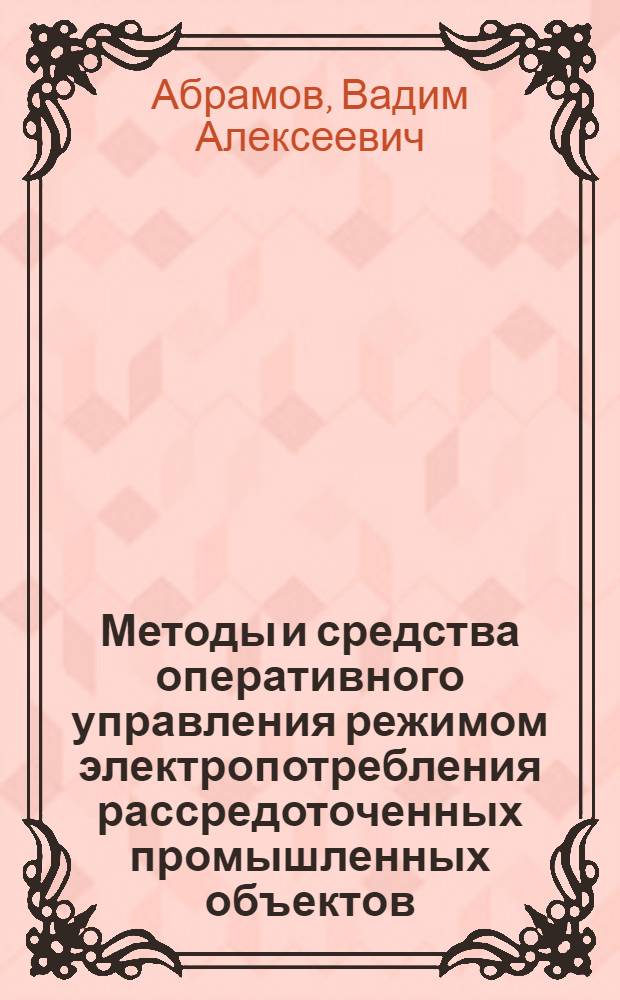 Абрамов, Вадим Алексеевич

Методы и средства оперативного управления режимом электропотребления рассредоточенных промышленных объектов